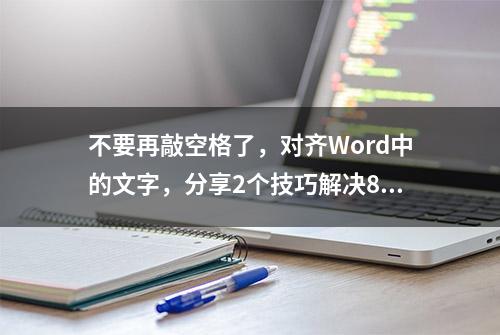 不要再敲空格了，对齐Word中的文字，分享2个技巧解决8...